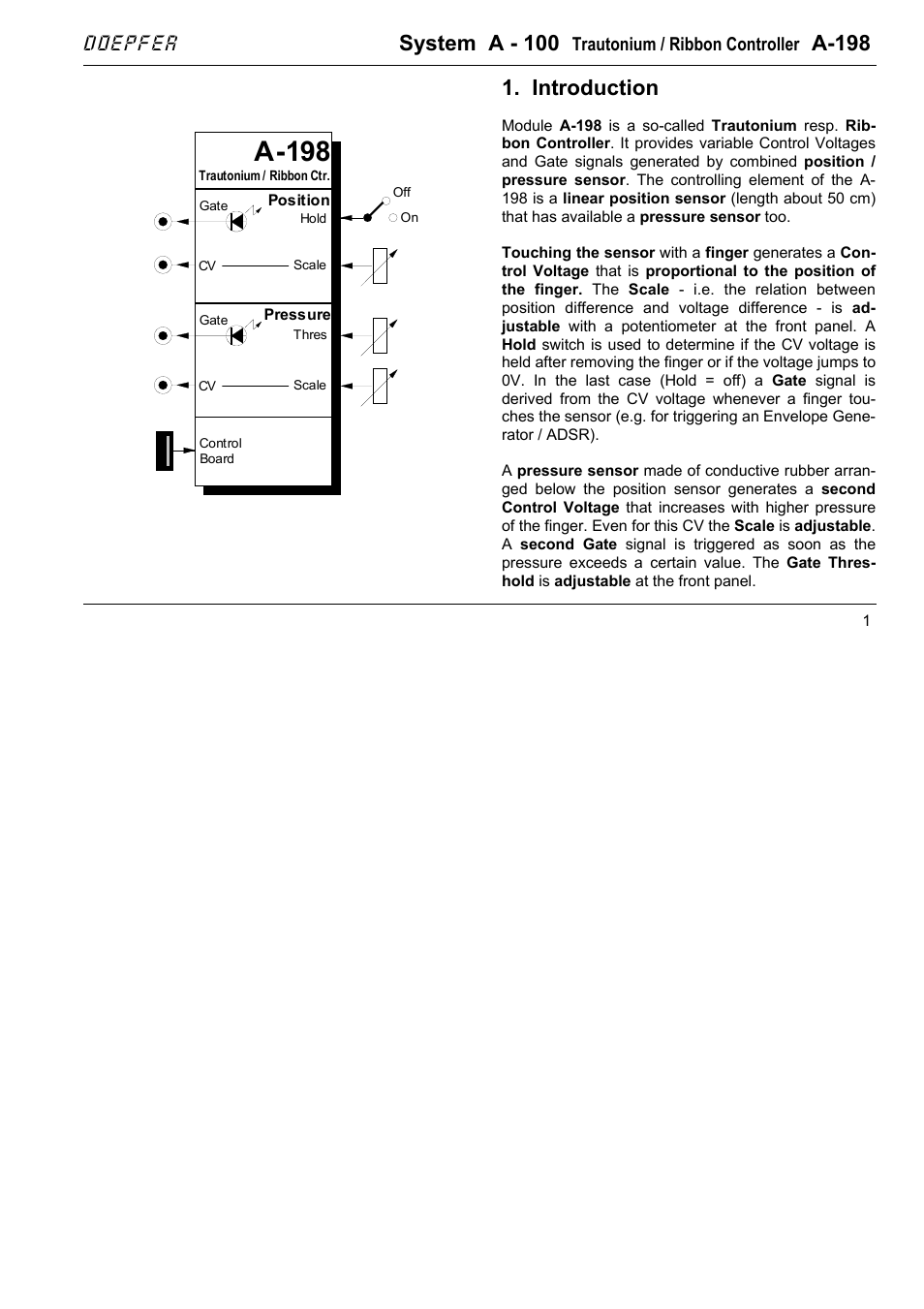 DOEPFER System A - 100 Trautonium / Ribbon Controller A-198

A-198
Trautonium / Ribbon Ctr.

Gate
Position
Hold
Off
On

CV
Scale

Gate
Pressure
Thres

CV
Scale

Control
Board

1. Introduction

Module A-198 is a so-called Trautonium resp. Ribbon Controller. It provides variable Control Voltages and Gate signals generated by combined position / pressure sensor. The controlling element of the A-198 is a linear position sensor (length about 50 cm) that has available a pressure sensor too.

Touching the sensor with a finger generates a Control Voltage that is proportional to the position of the finger. The Scale - i.e. the relation between position difference and voltage difference - is adjustable with a potentiometer at the front panel. A Hold switch is used to determine if the CV voltage is held after removing the finger or if the voltage jumps to 0V. In the last case (Hold = off) a Gate signal is derived from the CV voltage whenever a finger touches the sensor (e.g. for triggering an Envelope Generator / ADSR).

A pressure sensor made of conductive rubber arranged below the position sensor generates a second Control Voltage that increases with higher pressure of the finger. Even for this CV the Scale is adjustable. A second Gate signal is triggered as soon as the pressure exceeds a certain value. The Gate Threshold is adjustable at the front panel.

1